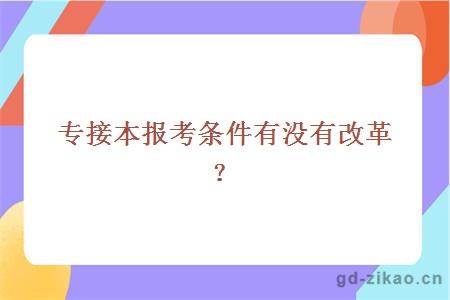 专接本报考条件有没有改革？

gd-zikao.cn